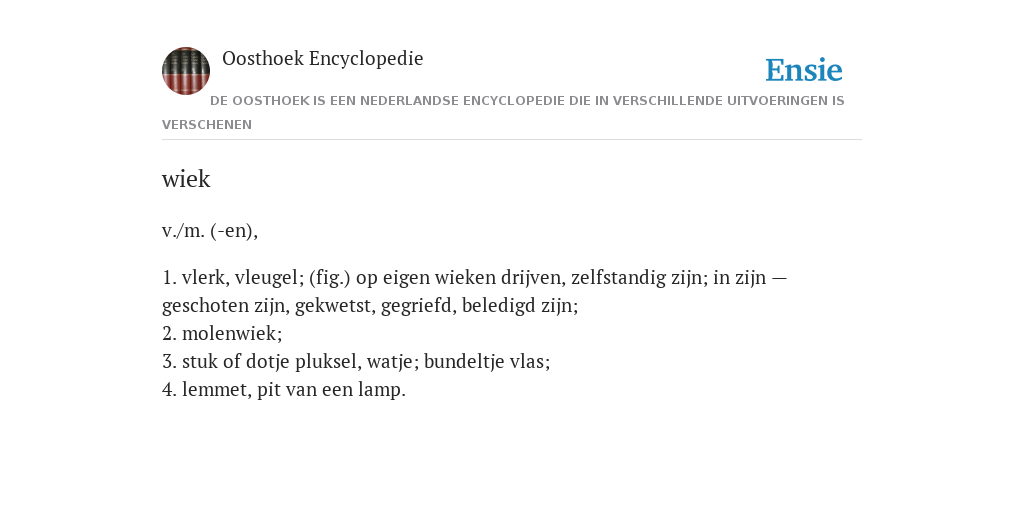 Oosthoek Encyclopedie

Ensie

DE OOSTHOEK IS EEN NEDERLANDSE ENCYCLOPEDIE DIE IN VERSCHILLENDE UITVOERINGEN IS VERSCHENEN

wiek

v./m. (-en),

1. vlerk, vleugel; (fig.) op eigen wieken drijven, zelfstandig zijn; in zijn — geschoten zijn, gekwetst, gegriefd, beledigd zijn;
2. molenwiek;
3. stuk of dotje pluksel, watje; bundeltje vlas;
4. lemmet, pit van een lamp.